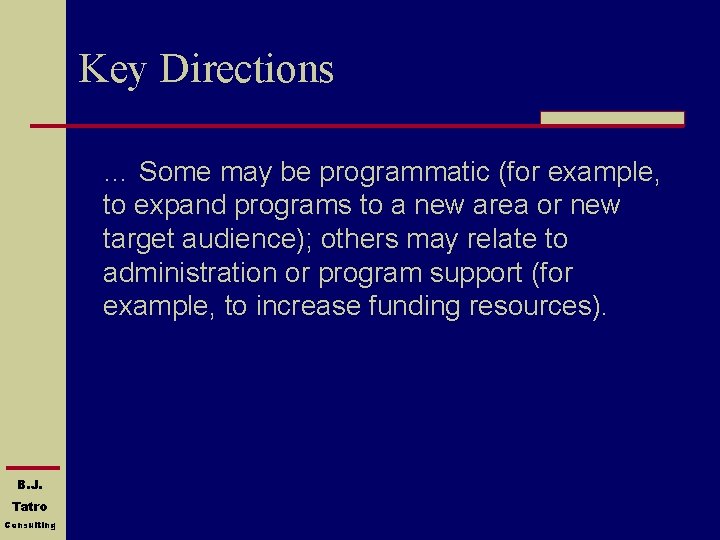 Key Directions

… Some may be programmatic (for example, to expand programs to a new area or new target audience); others may relate to administration or program support (for example, to increase funding resources).

B.J.
Tatro
Consulting